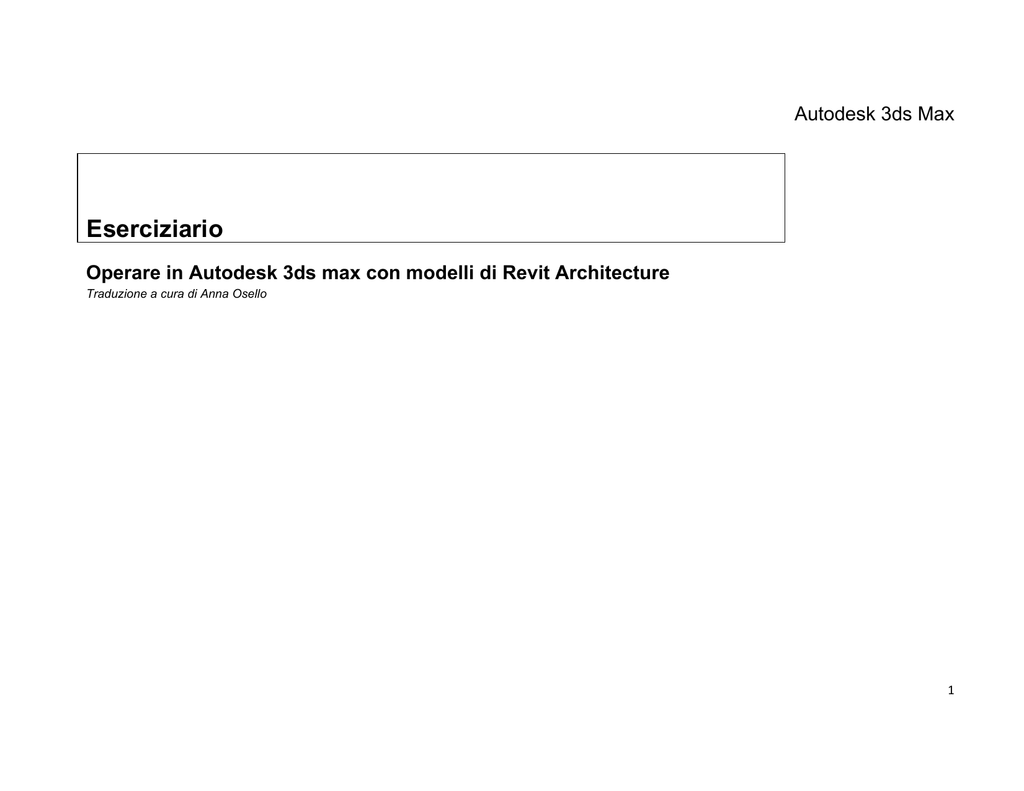 Autodesk 3ds Max

Eserciziario

Operare in Autodesk 3ds max con modelli di Revit Architecture

Traduzione a cura di Anna Osello

1